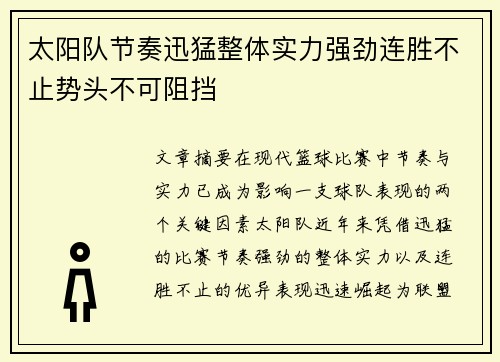 太阳队节奏迅猛整体实力强劲连胜不止势头不可阻挡

文章摘要在现代篮球比赛中节奏与实力已成为影响一支球队表现的两个关键因素太阳队近年来凭借迅猛的比赛节奏强劲的整体实力以及连胜不止的优异表现迅速崛起为联盟